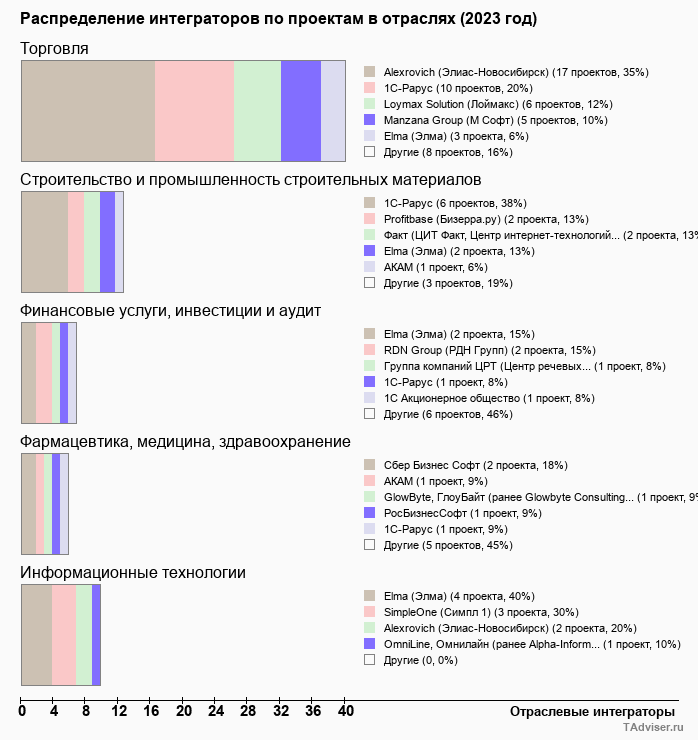 Распределение интеграторов по проектам в отраслях (2023 год)

Торговля

Alexrovich (Элиас-Новосибирск) (17 проектов, 35%)
1С-Рарус (10 проектов, 20%)
Loymax Solution (Лоймакс) (6 проектов, 12%)
Manzana Group (М Софт) (5 проектов, 10%)
Elma (Элма) (3 проекта, 6%)
Другие (8 проектов, 16%)

Строительство и промышленность строительных материалов

1С-Рарус (6 проектов, 38%)
Profitbase (Бизерра.ру) (2 проекта, 13%)
Факт (ЦИТ Факт, Центр интернет-технологий... (2 проекта, 13%
Elma (Элма) (2 проекта, 13%)
АКАМ (1 проект, 6%)
Другие (3 проектов, 19%)

Финансовые услуги, инвестиции и аудит

Elma (Элма) (2 проекта, 15%)
RDN Group (РДН Групп) (2 проекта, 15%)
Группа компаний ЦРТ (Центр речевых... (1 проект, 8%)
1С-Рарус (1 проект, 8%)
1С Акционерное общество (1 проект, 8%)
Другие (6 проектов, 46%)

Фармацевтика, медицина, здравоохранение

Сбер Бизнес Софт (2 проекта, 18%)
АКАМ (1 проект, 9%)
GlowByte, ГлоуБайт (ранее Glowbyte Consulting... (1 проект, 9%
РосБизнесСофт (1 проект, 9%)
1С-Рарус (1 проект, 9%)
Другие (5 проектов, 45%)

Информационные технологии

Elma (Элма) (4 проекта, 40%)
SimpleOne (Симпл 1) (3 проекта, 30%)
Alexrovich (Элиас-Новосибирск) (2 проекта, 20%)
OmniLine, Омнилайн (ранее Alpha-Inform... (1 проект, 10%)
Другие (0, 0%)

0 4 8 12 16 20 24 28 32 36 40
Отраслевые интеграторы
TAdviser.ru